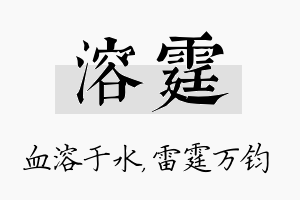 溶霆

血溶于水，雷霆万钧